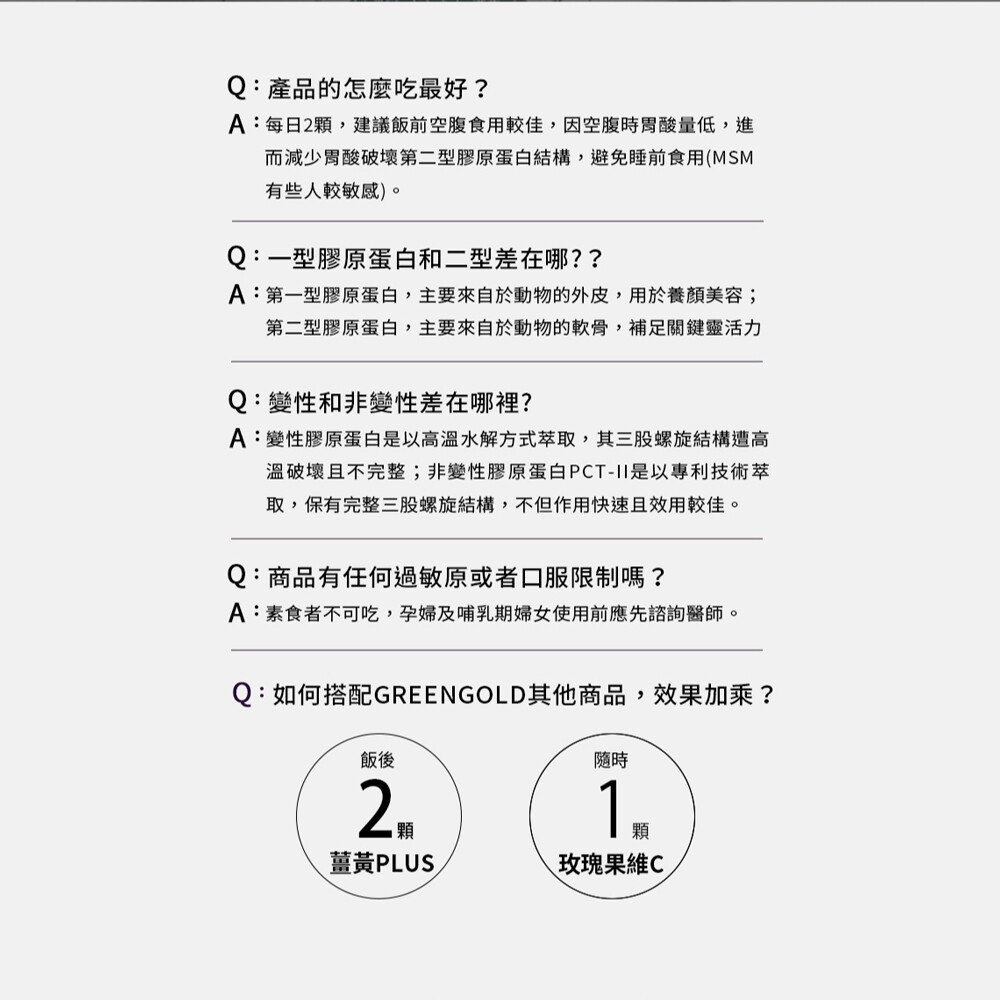 Q：產品的怎麼吃最好？
A：每日2顆，建議飯前空腹食用較佳，因空腹時胃酸量低，進而減少胃酸破壞第二型膠原蛋白結構，避免睡前食用(MSM有些人較敏感)。

Q：一型膠原蛋白和二型差在哪??
A：第一型膠原蛋白，主要來自於動物的外皮，用於養顏美容；第二型膠原蛋白，主要來自於動物的軟骨，補足關鍵靈活力

Q：變性和非變性差在哪裡?
A：變性膠原蛋白是以高溫水解方式萃取，其三股螺旋結構遭高溫破壞且不完整；非變性膠原蛋白PCT-II是以專利技術萃取，保有完整三股螺旋結構，不但作用快速且效用較佳。

Q：商品有任何過敏原或者口服限制嗎？
A：素食者不可吃，孕婦及哺乳期婦女使用前應先諮詢醫師。

Q：如何搭配GREENGOLD其他商品，效果加乘？

飯後
2顆
薑黃PLUS

隨時
1顆
玫瑰果維C